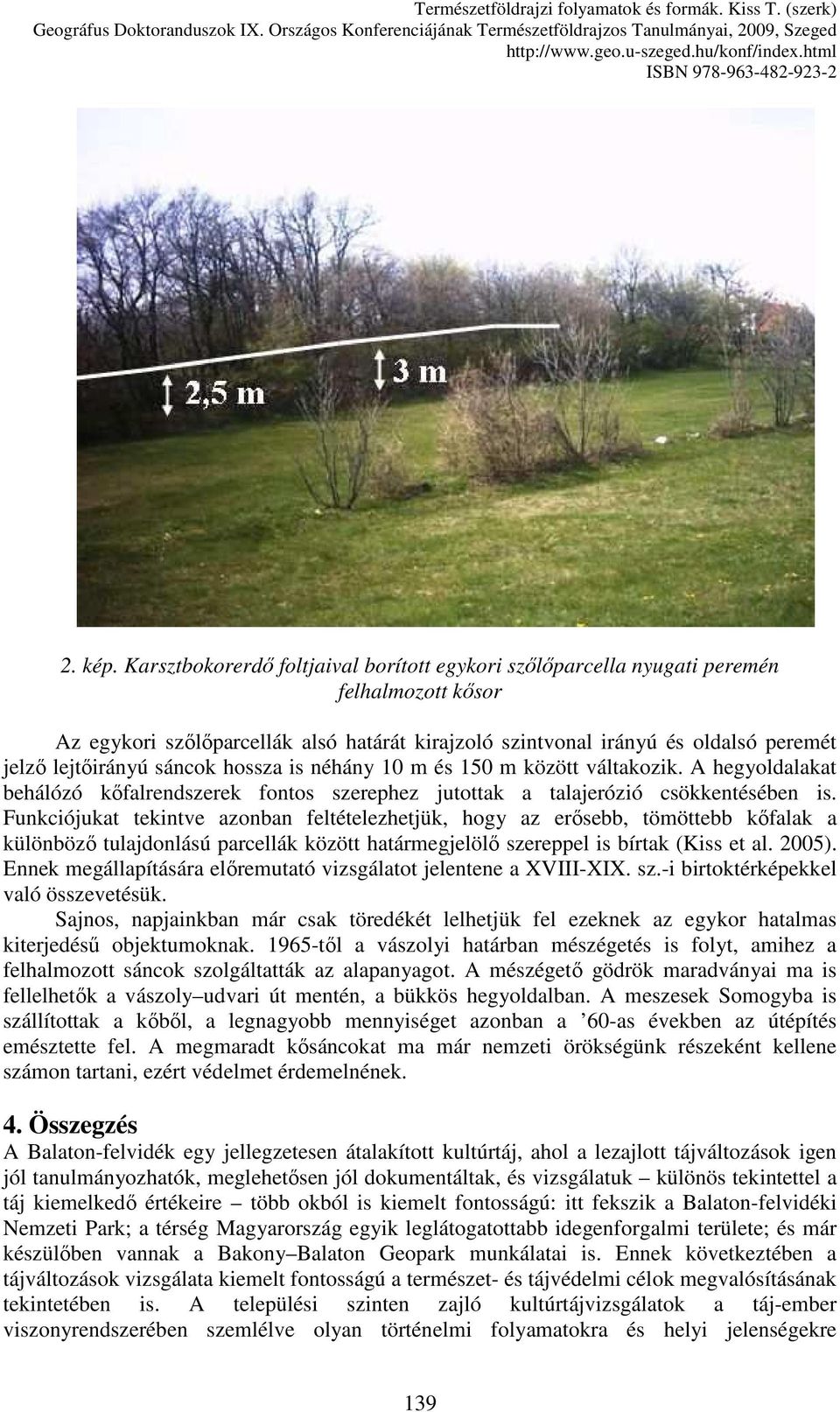 Természetföldrajzi folyamatok és formák. Kiss T. (szerk)
Geográfus Doktoranduszok IX. Országos Konferenciájának Természetföldrajzos Tanulmányai, 2009, Szeged
http://www.geo.u-szeged.hu/konf/index.html
ISBN 978-963-482-923-2

2,5 m

3 m

2. kép. Karsztbokorerdő foltjaival borított egykori szőlőparcella nyugati peremén felhalmozott kősor

Az egykori szőlőparcellák alsó határát kirajzoló szintvonal irányú és oldalsó peremét jelző lejtőirányú sáncok hossza is néhány 10 m és 150 m között váltakozik. A hegyoldalakat behálózó kőfalrendszerek fontos szerephez jutottak a talajerózió csökkentésében is. Funkciójukat tekintve azonban feltételezhetjük, hogy az erősebb, tömöttebb kőfalak a különböző tulajdonlású parcellák között határmegjelölő szereppel is bírtak (Kiss et al. 2005). Ennek megállapítására előremutató vizsgálatot jelentene a XVIII-XIX. sz.-i birtoktérképekkel való összevetésük.

Sajnos, napjainkban már csak töredékét lelhetjük fel ezeknek az egykor hatalmas kiterjedésű objektumoknak. 1965-től a vászolyi határban mészégetés is folyt, amihez a felhalmozott sáncok szolgáltatták az alapanyagot. A mészégető gödrök maradványai ma is fellelhetők a vászoly–udvari út mentén, a bükkös hegyoldalban. A meszesek Somogyba is szállítottak a kőből, a legnagyobb mennyiséget azonban a ’60-as években az útépítés emésztette fel. A megmaradt kősáncokat ma már nemzeti örökségünk részeként kellene számon tartani, ezért védelmet érdemelnének.

4. Összegzés
A Balaton-felvidék egy jellegzetesen átalakított kultúrtáj, ahol a lezajlott tájváltozások igen jól tanulmányozhatók, meglehetősen jól dokumentáltak, és vizsgálatuk – különös tekintettel a táj kiemelkedő értékeire – több okból is kiemelt fontosságú: itt fekszik a Balaton-felvidéki Nemzeti Park; a térség Magyarország egyik leglátogatottabb idegenforgalmi területe; és már készülőben vannak a Bakony–Balaton Geopark munkálatai is. Ennek következtében a tájváltozások vizsgálata kiemelt fontosságú a természet- és tájvédelmi célok megvalósításának tekintetében is. A települési szinten zajló kultúrtájvizsgálatok a táj-ember viszonyrendszerében szemlélve olyan történelmi folyamatokra és helyi jelenségekre

139